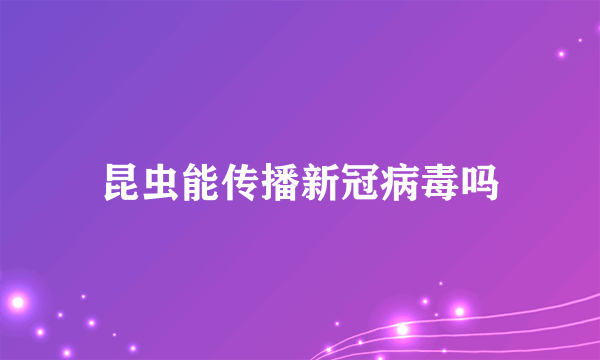 昆虫能传播新冠病毒吗